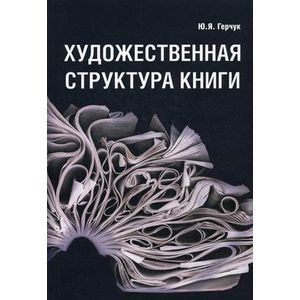 Ю.Я. Герчук

ХУДОЖЕСТВЕННАЯ СТРУКТУРА КНИГИ